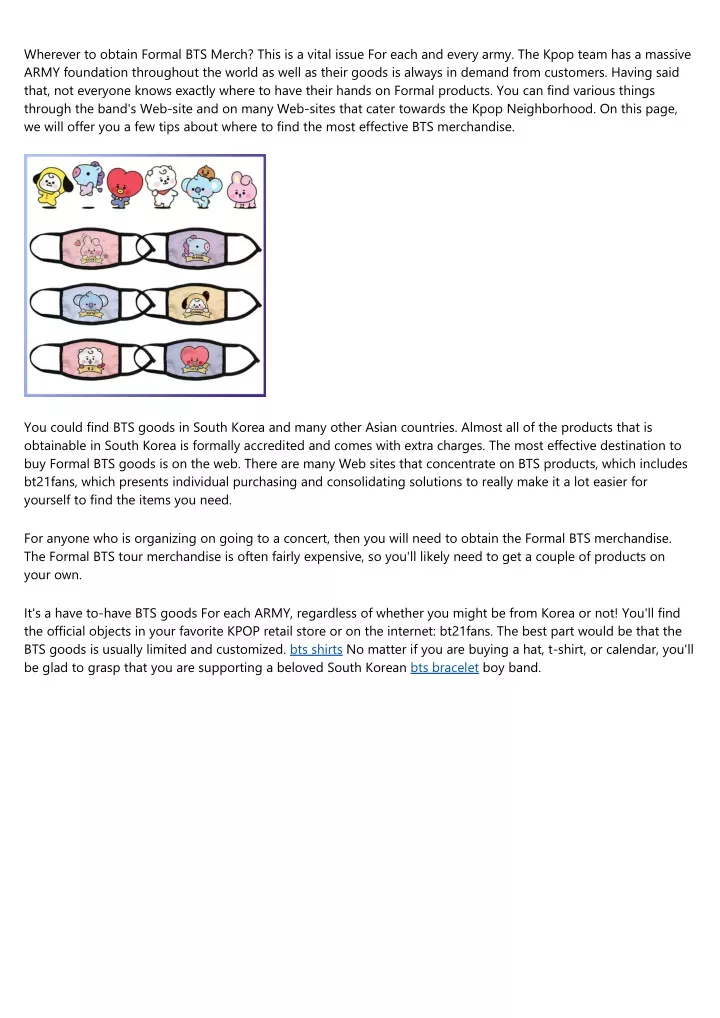 Wherever to obtain Formal BTS Merch? This is a vital issue For each and every army. The Kpop team has a massive ARMY foundation throughout the world as well as their goods is always in demand from customers. Having said that, not everyone knows exactly where to have their hands on Formal products. You can find various things through the band's Web-site and on many Web-sites that cater towards the Kpop Neighborhood. On this page, we will offer you a few tips about where to find the most effective BTS merchandise.

You could find BTS goods in South Korea and many other Asian countries. Almost all of the products that is obtainable in South Korea is formally accredited and comes with extra charges. The most effective destination to buy Formal BTS goods is on the web. There are many Web sites that concentrate on BTS products, which includes bt21fans, which presents individual purchasing and consolidating solutions to really make it a lot easier for yourself to find the items you need.

For anyone who is organizing on going to a concert, then you will need to obtain the Formal BTS merchandise. The Formal BTS tour merchandise is often fairly expensive, so you'll likely need to get a couple of products on your own.

It's a have to-have BTS goods For each ARMY, regardless of whether you might be from Korea or not! You'll find the official objects in your favorite KPOP retail store or on the internet: bt21fans. The best part would be that the BTS goods is usually limited and customized. bts shirts No matter if you are buying a hat, t-shirt, or calendar, you'll be glad to grasp that you are supporting a beloved South Korean bts bracelet boy band.